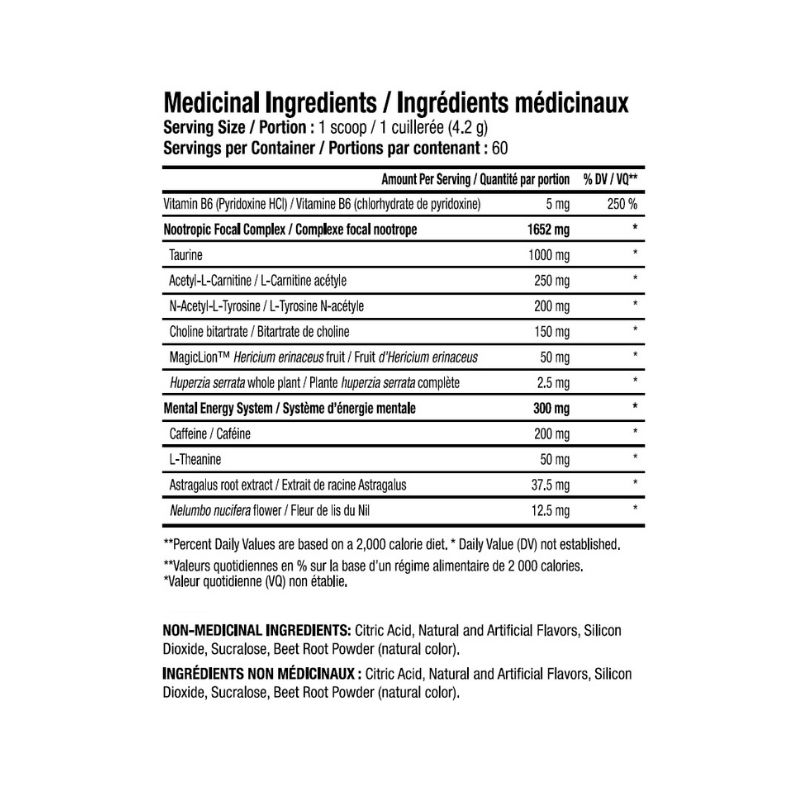 Medicinal Ingredients / Ingrédients médicinaux
Serving Size / Portion : 1 scoop / 1 cuillerée (4.2 g)
Servings per Container / Portions par contenant : 60

| | Amount Per Serving / Quantité par portion | % DV / VQ** |
|---|---|---|
| Vitamin B6 (Pyridoxine HCl) / Vitamine B6 (chlorhydrate de pyridoxine) | 5 mg | 250 % |
| Nootropic Focal Complex / Complexe focal nootrope | 1652 mg | * |
| Taurine | 1000 mg | * |
| Acetyl-L-Carnitine / L-Carnitine acétyle | 250 mg | * |
| N-Acetyl-L-Tyrosine / L-Tyrosine N-acétyle | 200 mg | * |
| Choline bitartrate / Bitartrate de choline | 150 mg | * |
| MagicLion™ Hericium erinaceus fruit / Fruit d'Hericium erinaceus | 50 mg | * |
| Huperzia serrata whole plant / Plante huperzia serrata complète | 2.5 mg | * |
| Mental Energy System / Système d'énergie mentale | 300 mg | * |
| Caffeine / Caféine | 200 mg | * |
| L-Theanine | 50 mg | * |
| Astragalus root extract / Extrait de racine Astragalus | 37.5 mg | * |
| Nelumbo nucifera flower / Fleur de lis du Nil | 12.5 mg | * |

**Percent Daily Values are based on a 2,000 calorie diet. * Daily Value (DV) not established.
**Valeurs quotidiennes en % sur la base d'un régime alimentaire de 2 000 calories.
*Valeur quotidienne (VQ) non établie.

NON-MEDICINAL INGREDIENTS: Citric Acid, Natural and Artificial Flavors, Silicon Dioxide, Sucralose, Beet Root Powder (natural color).

INGRÉDIENTS NON MÉDICINAUX : Citric Acid, Natural and Artificial Flavors, Silicon Dioxide, Sucralose, Beet Root Powder (natural color).